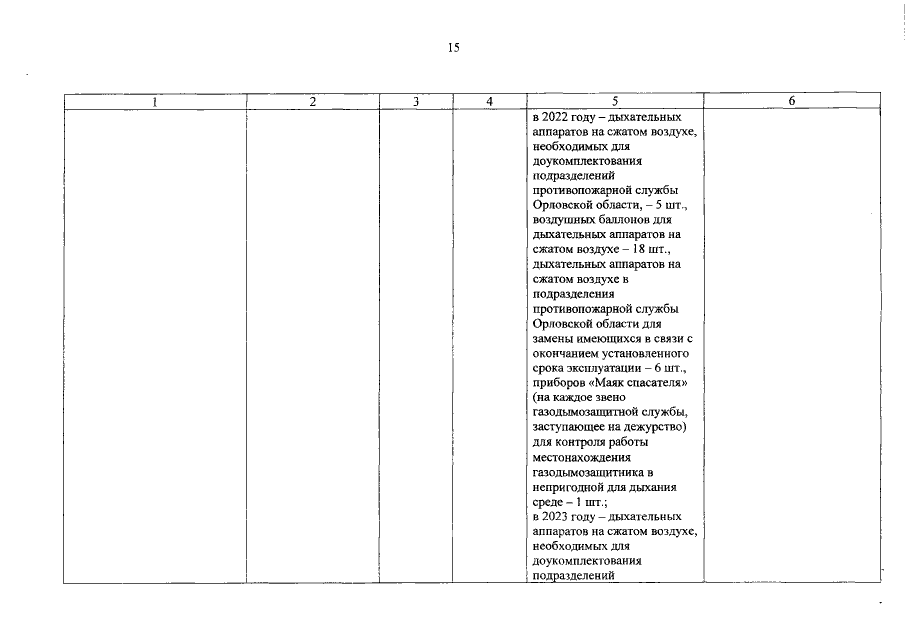 15

| 1 | 2 | 3 | 4 | 5 | 6 |
|---|---|---|---|---|---|
| | | | | в 2022 году – дыхательных аппаратов на сжатом воздухе, необходимых для доукомплектования подразделений противопожарной службы Орловской области, – 5 шт., воздушных баллонов для дыхательных аппаратов на сжатом воздухе – 18 шт., дыхательных аппаратов на сжатом воздухе в подразделения противопожарной службы Орловской области для замены имеющихся в связи с окончанием установленного срока эксплуатации – 6 шт., приборов «Маяк спасателя» (на каждое звено газодымозащитной службы, заступающее на дежурство) для контроля работы местонахождения газодымозащитника в непригодной для дыхания среде – 1 шт.; в 2023 году – дыхательных аппаратов на сжатом воздухе, необходимых для доукомплектования подразделений | |